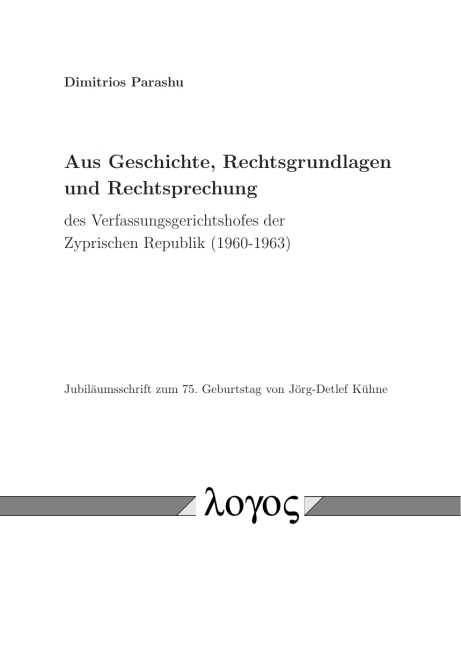 Dimitrios Parashu

Aus Geschichte, Rechtsgrundlagen und Rechtsprechung

des Verfassungsgerichtshofes der Zyprischen Republik (1960-1963)

Jubiläumsschrift zum 75. Geburtstag von Jörg-Detlef Kühne

λογος